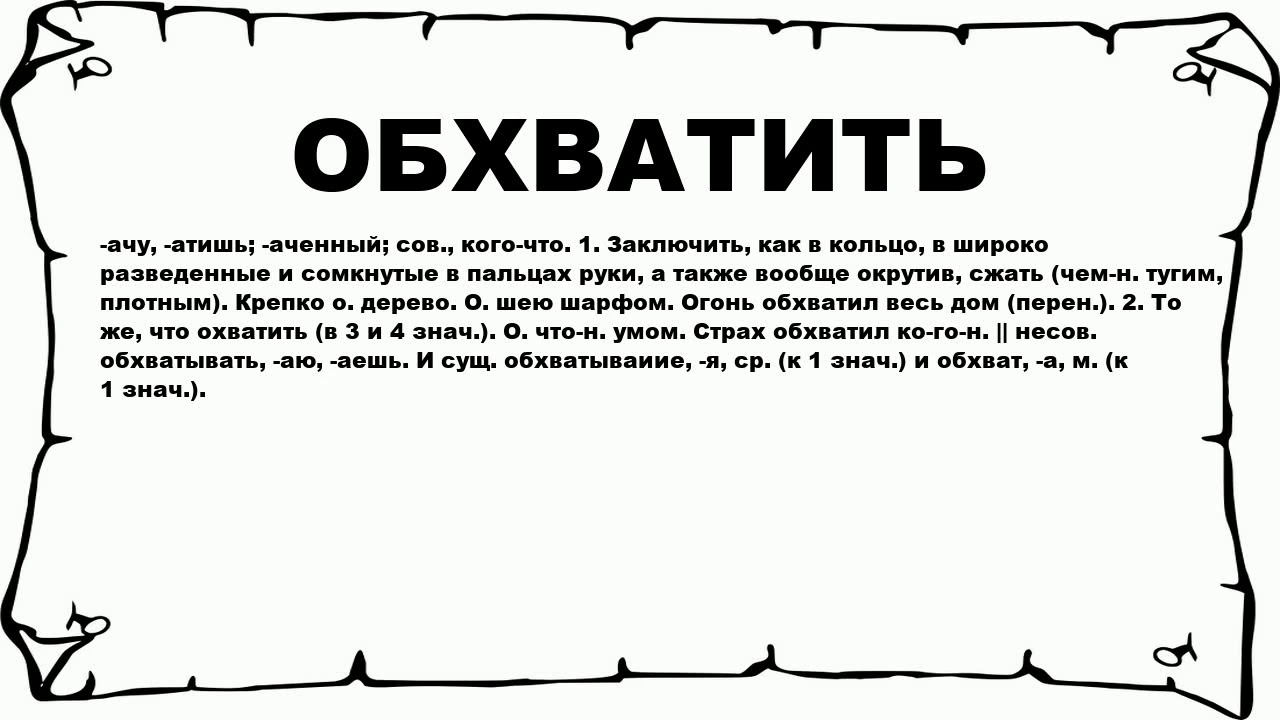 ОБХВАТИТЬ

-ачу, -атишь; -аченный; сов., кого-что. 1. Заключить, как в кольцо, в широко разведенные и сомкнутые в пальцах руки, а также вообще окрутив, сжать (чем-н. тугим, плотным). Крепко о. дерево. О. шею шарфом. Огонь обхватил весь дом (перен.). 2. То же, что охватить (в 3 и 4 знач.). О. что-н. умом. Страх обхватил ко-го-н. || несов. обхватывать, -аю, -аешь. И сущ. обхватываиие, -я, ср. (к 1 знач.) и обхват, -а, м. (к 1 знач.).